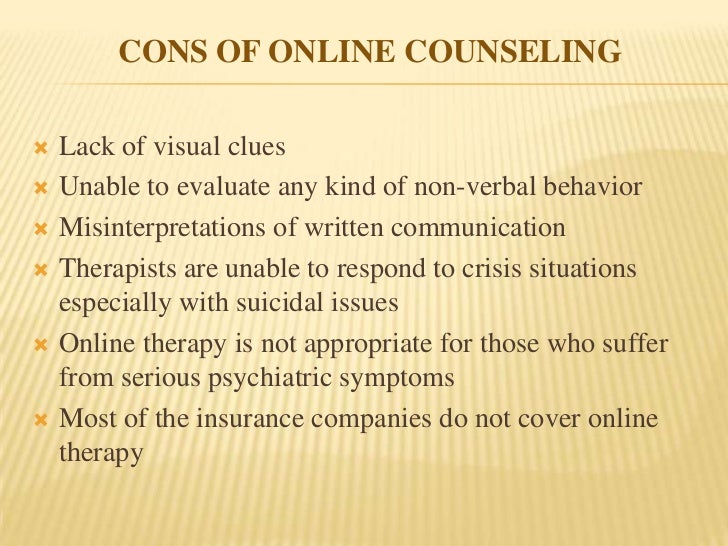 CONS OF ONLINE COUNSELING

× Lack of visual clues
× Unable to evaluate any kind of non-verbal behavior
× Misinterpretations of written communication
× Therapists are unable to respond to crisis situations especially with suicidal issues
× Online therapy is not appropriate for those who suffer from serious psychiatric symptoms
× Most of the insurance companies do not cover online therapy